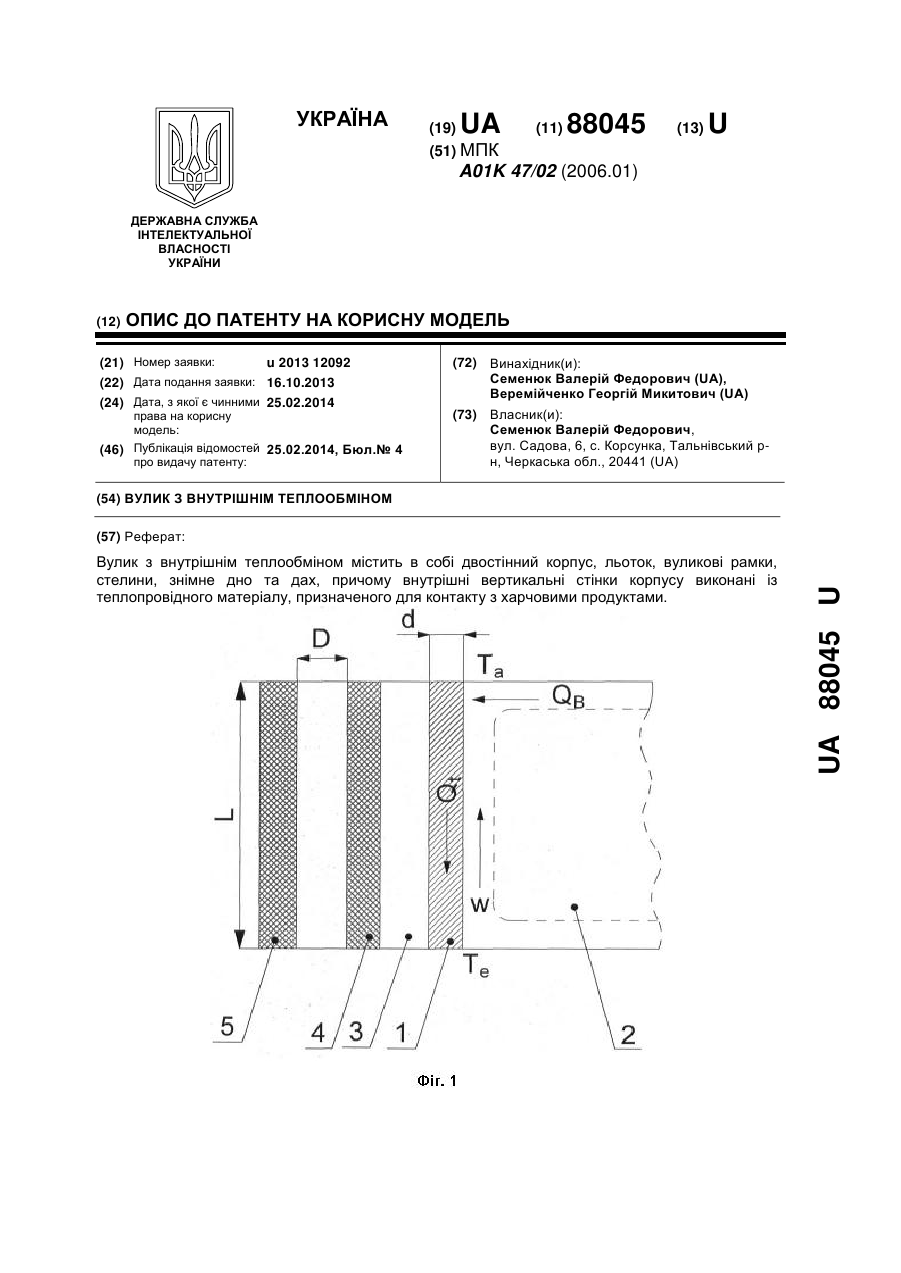 УКРАЇНА

(19) UA (11) 88045 (13) U

(51) МПК
A01K 47/02 (2006.01)

ДЕРЖАВНА СЛУЖБА ІНТЕЛЕКТУАЛЬНОЇ ВЛАСНОСТІ УКРАЇНИ

(12) ОПИС ДО ПАТЕНТУ НА КОРИСНУ МОДЕЛЬ

(21) Номер заявки: u 2013 12092
(22) Дата подання заявки: 16.10.2013
(24) Дата, з якої є чинними права на корисну модель: 25.02.2014
(46) Публікація відомостей про видачу патенту: 25.02.2014, Бюл.№ 4

(72) Винахідник(и):
Семенюк Валерій Федорович (UA),
Веремійченко Георгій Микитович (UA)

(73) Власник(и):
Семенюк Валерій Федорович,
вул. Садова, 6, с. Корсунка, Тальнівський р-н, Черкаська обл., 20441 (UA)

(54) ВУЛИК З ВНУТРІШНІМ ТЕПЛООБМІНОМ

(57) Реферат:

Вулик з внутрішнім теплообміном містить в собі двостінний корпус, льоток, вуликові рамки, стелини, знімне дно та дах, причому внутрішні вертикальні стінки корпусу виконані із теплопровідного матеріалу, призначеного для контакту з харчовими продуктами.

D
d
$T_a$
$Q_B$
L
$\vec{Q}$
w
$T_e$
5
4
3
1
2

Фіг. 1

UA 88045 U